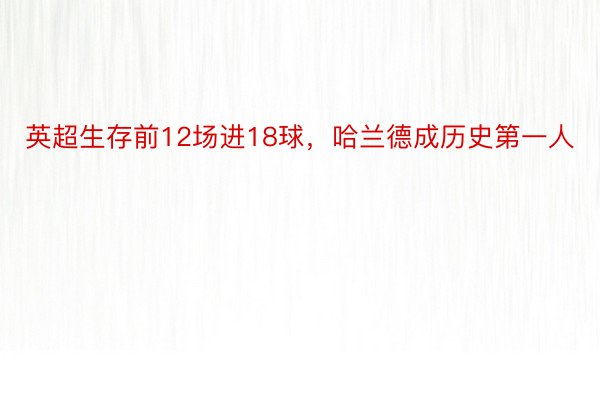 英超生存前12场进18球，哈兰德成历史第一人